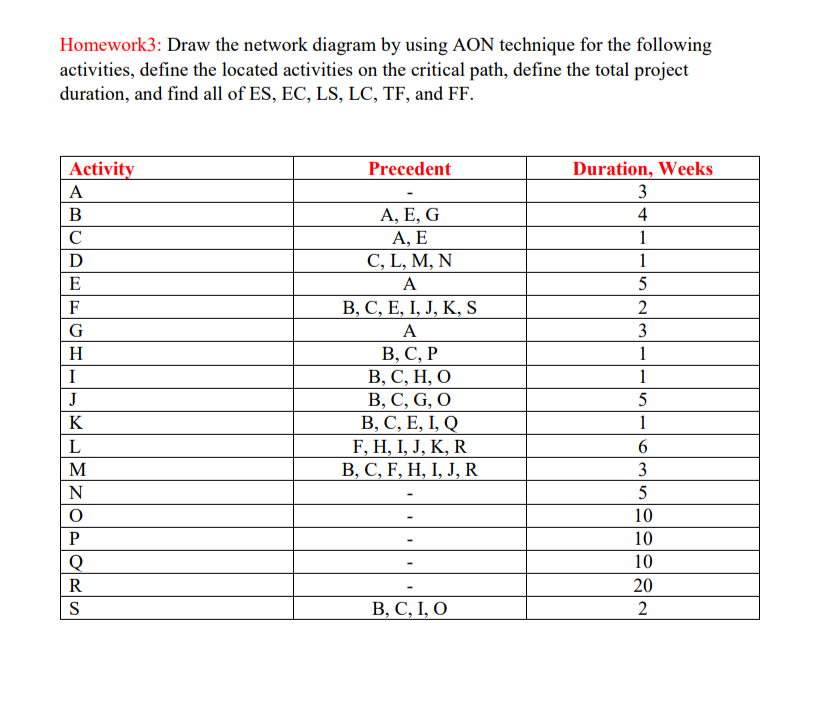 Homework3: Draw the network diagram by using AON technique for the following activities, define the located activities on the critical path, define the total project duration, and find all of ES, EC, LS, LC, TF, and FF.

| Activity | Precedent | Duration, Weeks |
|---|---|---|
| A | - | 3 |
| B | A, E, G | 4 |
| C | A, E | 1 |
| D | C, L, M, N | 1 |
| E | A | 5 |
| F | B, C, E, I, J, K, S | 2 |
| G | A | 3 |
| H | B, C, P | 1 |
| I | B, C, H, O | 1 |
| J | B, C, G, O | 5 |
| K | B, C, E, I, Q | 1 |
| L | F, H, I, J, K, R | 6 |
| M | B, C, F, H, I, J, R | 3 |
| N | - | 5 |
| O | - | 10 |
| P | - | 10 |
| Q | - | 10 |
| R | - | 20 |
| S | B, C, I, O | 2 |